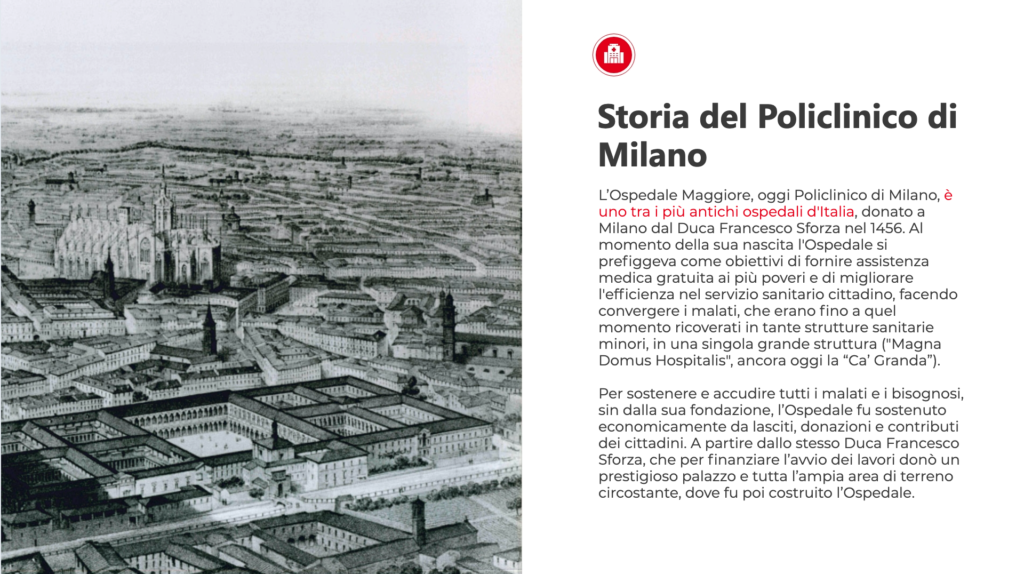 Storia del Policlinico di Milano

L'Ospedale Maggiore, oggi Policlinico di Milano, è uno tra i più antichi ospedali d'Italia, donato a Milano dal Duca Francesco Sforza nel 1456. Al momento della sua nascita l'Ospedale si prefiggeva come obiettivi di fornire assistenza medica gratuita ai più poveri e di migliorare l'efficienza nel servizio sanitario cittadino, facendo convergere i malati, che erano fino a quel momento ricoverati in tante strutture sanitarie minori, in una singola grande struttura ("Magna Domus Hospitalis", ancora oggi la "Ca' Granda").

Per sostenere e accudire tutti i malati e i bisognosi, sin dalla sua fondazione, l'Ospedale fu sostenuto economicamente da lasciti, donazioni e contributi dei cittadini. A partire dallo stesso Duca Francesco Sforza, che per finanziare l'avvio dei lavori donò un prestigioso palazzo e tutta l'ampia area di terreno circostante, dove fu poi costruito l'Ospedale.